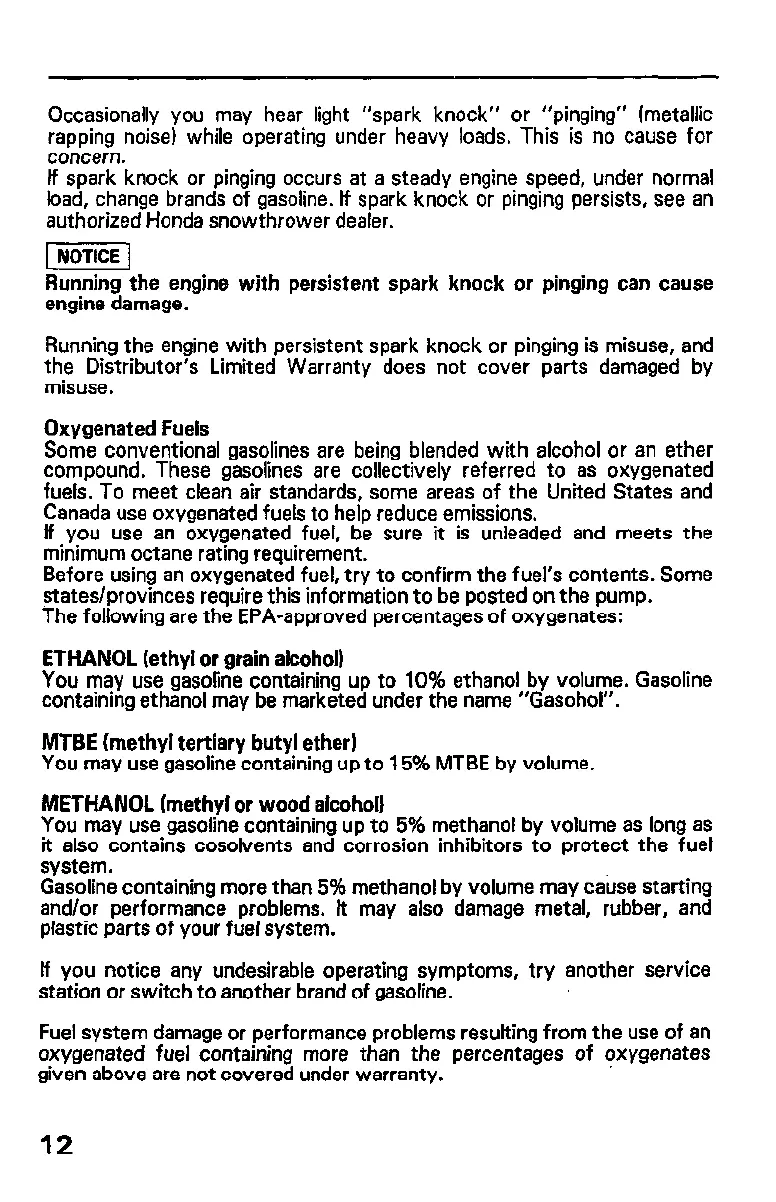 Occasionally you may hear light "spark knock" or "pinging" (metallic rapping noise) while operating under heavy loads. This is no cause for concern.
If spark knock or pinging occurs at a steady engine speed, under normal load, change brands of gasoline. If spark knock or pinging persists, see an authorized Honda snowthrower dealer.

NOTICE

Running the engine with persistent spark knock or pinging can cause engine damage.

Running the engine with persistent spark knock or pinging is misuse, and the Distributor's Limited Warranty does not cover parts damaged by misuse.

Oxygenated Fuels
Some conventional gasolines are being blended with alcohol or an ether compound. These gasolines are collectively referred to as oxygenated fuels. To meet clean air standards, some areas of the United States and Canada use oxygenated fuels to help reduce emissions.
If you use an oxygenated fuel, be sure it is unleaded and meets the minimum octane rating requirement.
Before using an oxygenated fuel, try to confirm the fuel's contents. Some states/provinces require this information to be posted on the pump.
The following are the EPA-approved percentages of oxygenates:

ETHANOL (ethyl or grain alcohol)
You may use gasoline containing up to 10% ethanol by volume. Gasoline containing ethanol may be marketed under the name "Gasohol".

MTBE (methyl tertiary butyl ether)
You may use gasoline containing up to 15% MTBE by volume.

METHANOL (methyl or wood alcohol)
You may use gasoline containing up to 5% methanol by volume as long as it also contains cosolvents and corrosion inhibitors to protect the fuel system.
Gasoline containing more than 5% methanol by volume may cause starting and/or performance problems. It may also damage metal, rubber, and plastic parts of your fuel system.

If you notice any undesirable operating symptoms, try another service station or switch to another brand of gasoline.

Fuel system damage or performance problems resulting from the use of an oxygenated fuel containing more than the percentages of oxygenates given above are not covered under warranty.

12